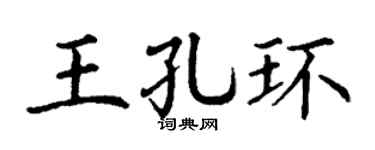 王孔环

词典网